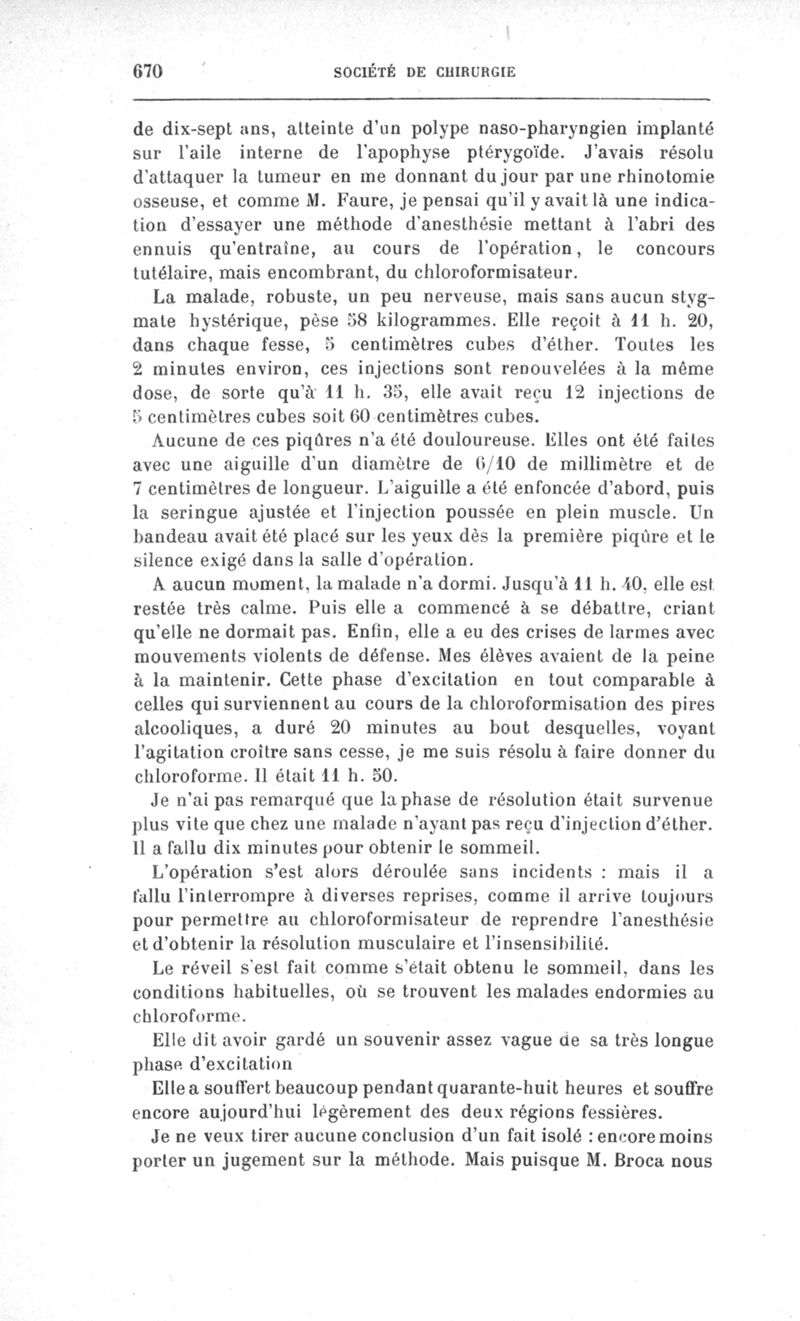 670 SOCIÉTÉ DE CHIRURGIE

de dix-sept ans, atteinte d'un polype naso-pharyngien implanté sur l'aile interne de l'apophyse ptérygoïde. J'avais résolu d'attaquer la tumeur en me donnant du jour par une rhinotomie osseuse, et comme M. Faure, je pensai qu'il y avait là une indication d'essayer une méthode d'anesthésie mettant à l'abri des ennuis qu'entraîne, au cours de l'opération, le concours tutélaire, mais encombrant, du chloroformisateur.

La malade, robuste, un peu nerveuse, mais sans aucun stygmate hystérique, pèse 58 kilogrammes. Elle reçoit à 11 h. 20, dans chaque fesse, 5 centimètres cubes d'éther. Toutes les 2 minutes environ, ces injections sont renouvelées à la même dose, de sorte qu'à 11 h. 35, elle avait reçu 12 injections de 5 centimètres cubes soit 60 centimètres cubes.

Aucune de ces piqûres n'a été douloureuse. Elles ont été faites avec une aiguille d'un diamètre de 6/10 de millimètre et de 7 centimètres de longueur. L'aiguille a été enfoncée d'abord, puis la seringue ajustée et l'injection poussée en plein muscle. Un bandeau avait été placé sur les yeux dès la première piqûre et le silence exigé dans la salle d'opération.

A aucun moment, la malade n'a dormi. Jusqu'à 11 h. 40, elle est restée très calme. Puis elle a commencé à se débattre, criant qu'elle ne dormait pas. Enfin, elle a eu des crises de larmes avec mouvements violents de défense. Mes élèves avaient de la peine à la maintenir. Cette phase d'excitation en tout comparable à celles qui surviennent au cours de la chloroformisation des pires alcooliques, a duré 20 minutes au bout desquelles, voyant l'agitation croître sans cesse, je me suis résolu à faire donner du chloroforme. Il était 11 h. 50.

Je n'ai pas remarqué que la phase de résolution était survenue plus vite que chez une malade n'ayant pas reçu d'injection d'éther. Il a fallu dix minutes pour obtenir le sommeil.

L'opération s'est alors déroulée sans incidents : mais il a fallu l'interrompre à diverses reprises, comme il arrive toujours pour permettre au chloroformisateur de reprendre l'anesthésie et d'obtenir la résolution musculaire et l'insensibilité.

Le réveil s'est fait comme s'était obtenu le sommeil, dans les conditions habituelles, où se trouvent les malades endormies au chloroforme.

Elle dit avoir gardé un souvenir assez vague de sa très longue phase d'excitation

Elle a souffert beaucoup pendant quarante-huit heures et souffre encore aujourd'hui légèrement des deux régions fessières.

Je ne veux tirer aucune conclusion d'un fait isolé : encore moins porter un jugement sur la méthode. Mais puisque M. Broca nous